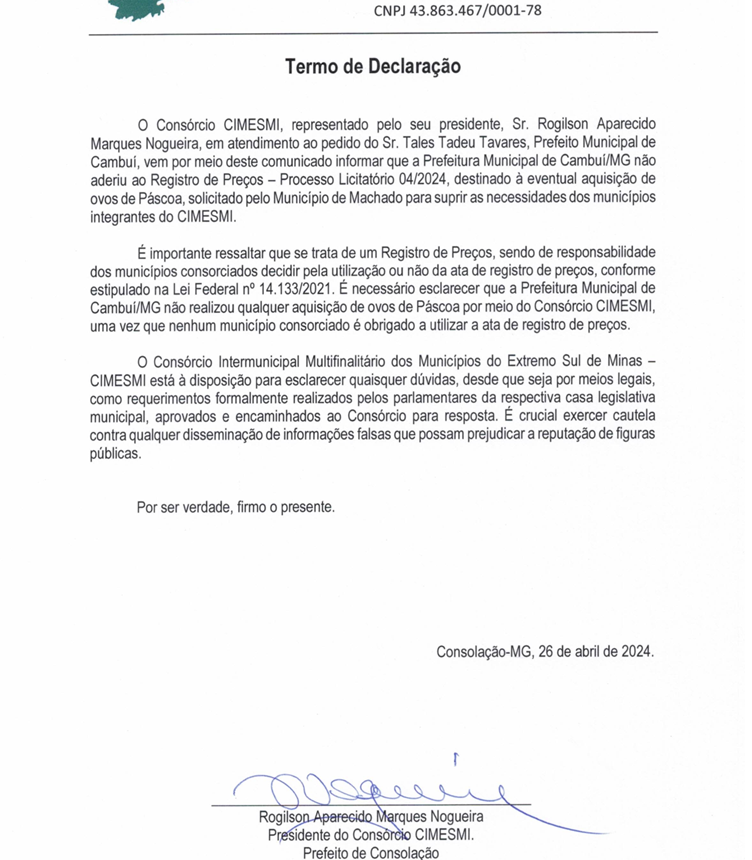 CNPJ 43.863.467/0001-78

Termo de Declaração

O Consórcio CIMESMI, representado pelo seu presidente, Sr. Rogilson Aparecido Marques Nogueira, em atendimento ao pedido do Sr. Tales Tadeu Tavares, Prefeito Municipal de Cambuí, vem por meio deste comunicado informar que a Prefeitura Municipal de Cambuí/MG não aderiu ao Registro de Preços – Processo Licitatório 04/2024, destinado à eventual aquisição de ovos de Páscoa, solicitado pelo Município de Machado para suprir as necessidades dos municípios integrantes do CIMESMI.

É importante ressaltar que se trata de um Registro de Preços, sendo de responsabilidade dos municípios consorciados decidir pela utilização ou não da ata de registro de preços, conforme estipulado na Lei Federal nº 14.133/2021. É necessário esclarecer que a Prefeitura Municipal de Cambuí/MG não realizou qualquer aquisição de ovos de Páscoa por meio do Consórcio CIMESMI, uma vez que nenhum município consorciado é obrigado a utilizar a ata de registro de preços.

O Consórcio Intermunicipal Multifinalitário dos Municípios do Extremo Sul de Minas – CIMESMI está à disposição para esclarecer quaisquer dúvidas, desde que seja por meios legais, como requerimentos formalmente realizados pelos parlamentares da respectiva casa legislativa municipal, aprovados e encaminhados ao Consórcio para resposta. É crucial exercer cautela contra qualquer disseminação de informações falsas que possam prejudicar a reputação de figuras públicas.

Por ser verdade, firmo o presente.

Consolação-MG, 26 de abril de 2024.

Rogilson Aparecido Marques Nogueira
Presidente do Consórcio CIMESMI.
Prefeito de Consolação